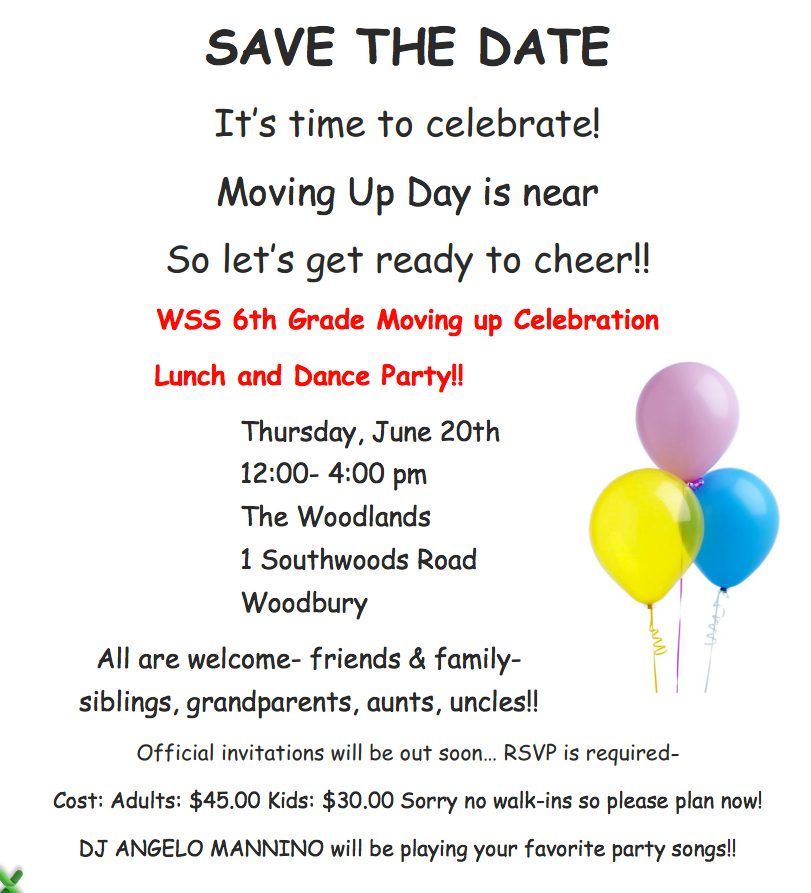 SAVE THE DATE

It's time to celebrate!

Moving Up Day is near

So let's get ready to cheer!!

WSS 6th Grade Moving up Celebration

Lunch and Dance Party!!

Thursday, June 20th
12:00- 4:00 pm
The Woodlands
1 Southwoods Road
Woodbury

All are welcome- friends & family- siblings, grandparents, aunts, uncles!!

Official invitations will be out soon... RSVP is required-

Cost: Adults: $45.00 Kids: $30.00 Sorry no walk-ins so please plan now!

DJ ANGELO MANNINO will be playing your favorite party songs!!